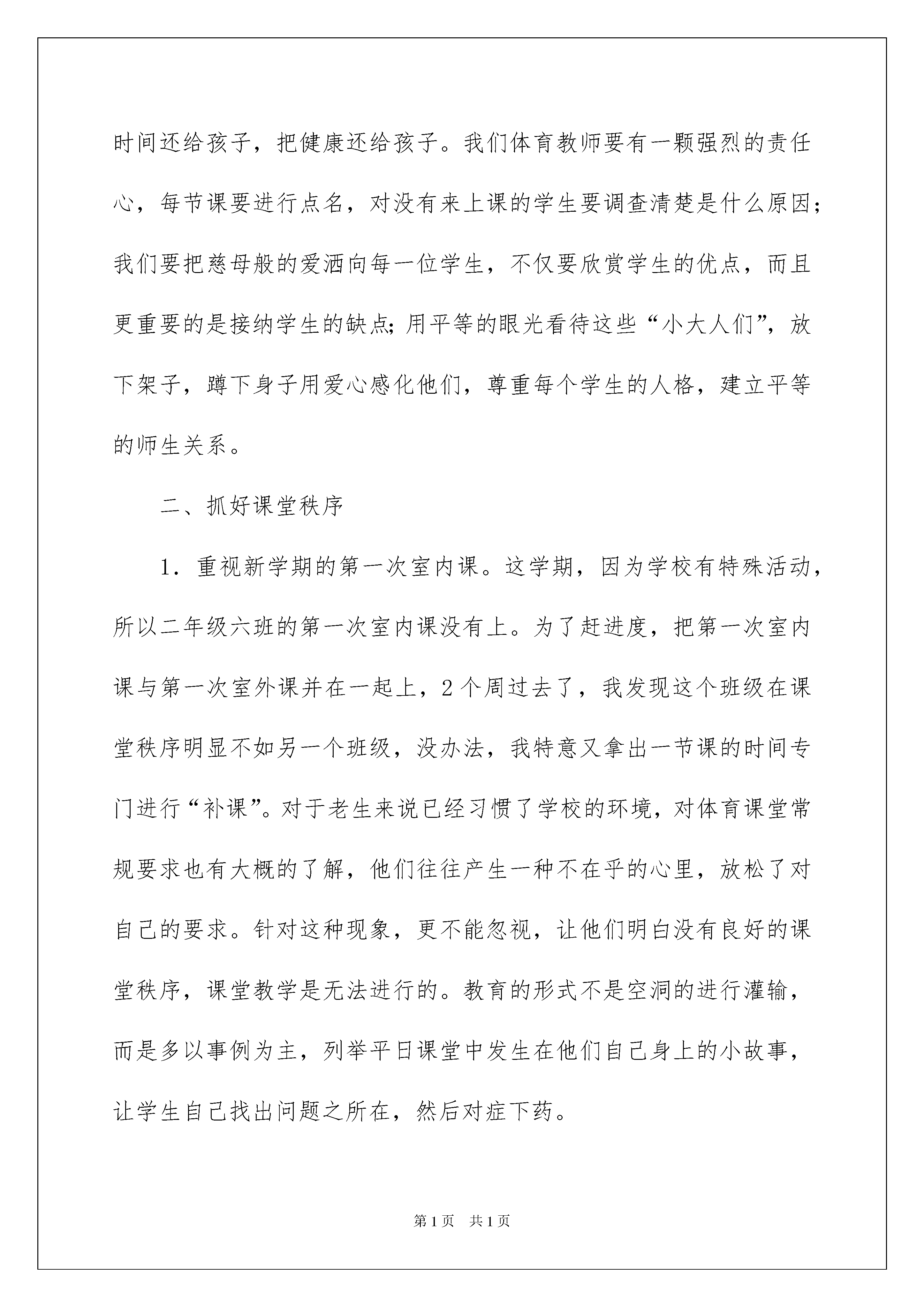 时间还给孩子，把健康还给孩子。我们体育教师要有一颗强烈的责任心，每节课要进行点名，对没有来上课的学生要调查清楚是什么原因；我们要把慈母般的爱洒向每一位学生，不仅要欣赏学生的优点，而且更重要的是接纳学生的缺点；用平等的眼光看待这些“小大人们”，放下架子，蹲下身子用爱心感化他们，尊重每个学生的人格，建立平等的师生关系。

二、抓好课堂秩序

1．重视新学期的第一次室内课。这学期，因为学校有特殊活动，所以二年级六班的第一次室内课没有上。为了赶进度，把第一次室内课与第一次室外课并在一起上，2个周过去了，我发现这个班级在课堂秩序明显不如另一个班级，没办法，我特意又拿出一节课的时间专门进行“补课”。对于老生来说已经习惯了学校的环境，对体育课堂常规要求也有大概的了解，他们往往产生一种不在乎的心里，放松了对自己的要求。针对这种现象，更不能忽视，让他们明白没有良好的课堂秩序，课堂教学是无法进行的。教育的形式不是空洞的进行灌输，而是多以事例为主，列举平日课堂中发生在他们自己身上的小故事，让学生自己找出问题之所在，然后对症下药。

第1页　共1页